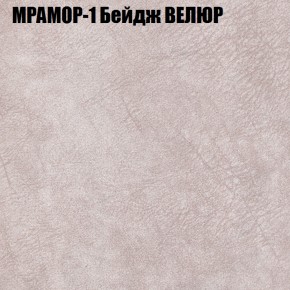 МРАМОР-1 Бейдж ВЕЛЮР